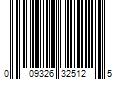 0 09326 32512 5